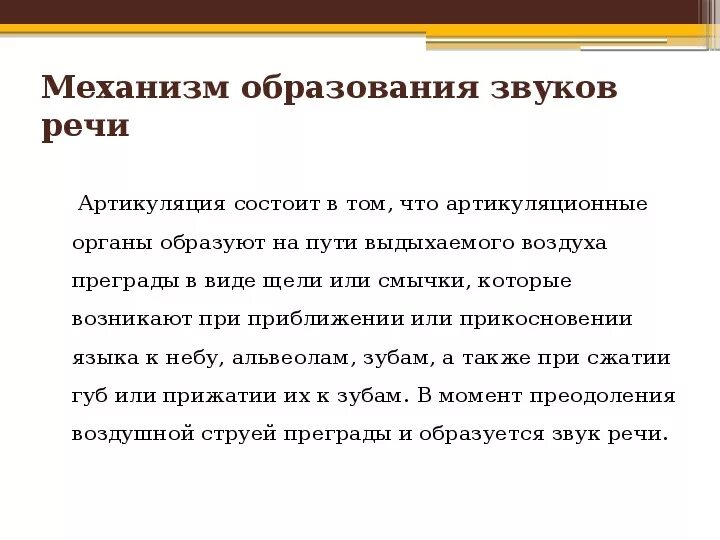 Механизм образования звуков речи

Артикуляция состоит в том, что артикуляционные органы образуют на пути выдыхаемого воздуха преграды в виде щели или смычки, которые возникают при приближении или прикосновении языка к небу, альвеолам, зубам, а также при сжатии губ или прижатии их к зубам. В момент преодоления воздушной струей преграды и образуется звук речи.